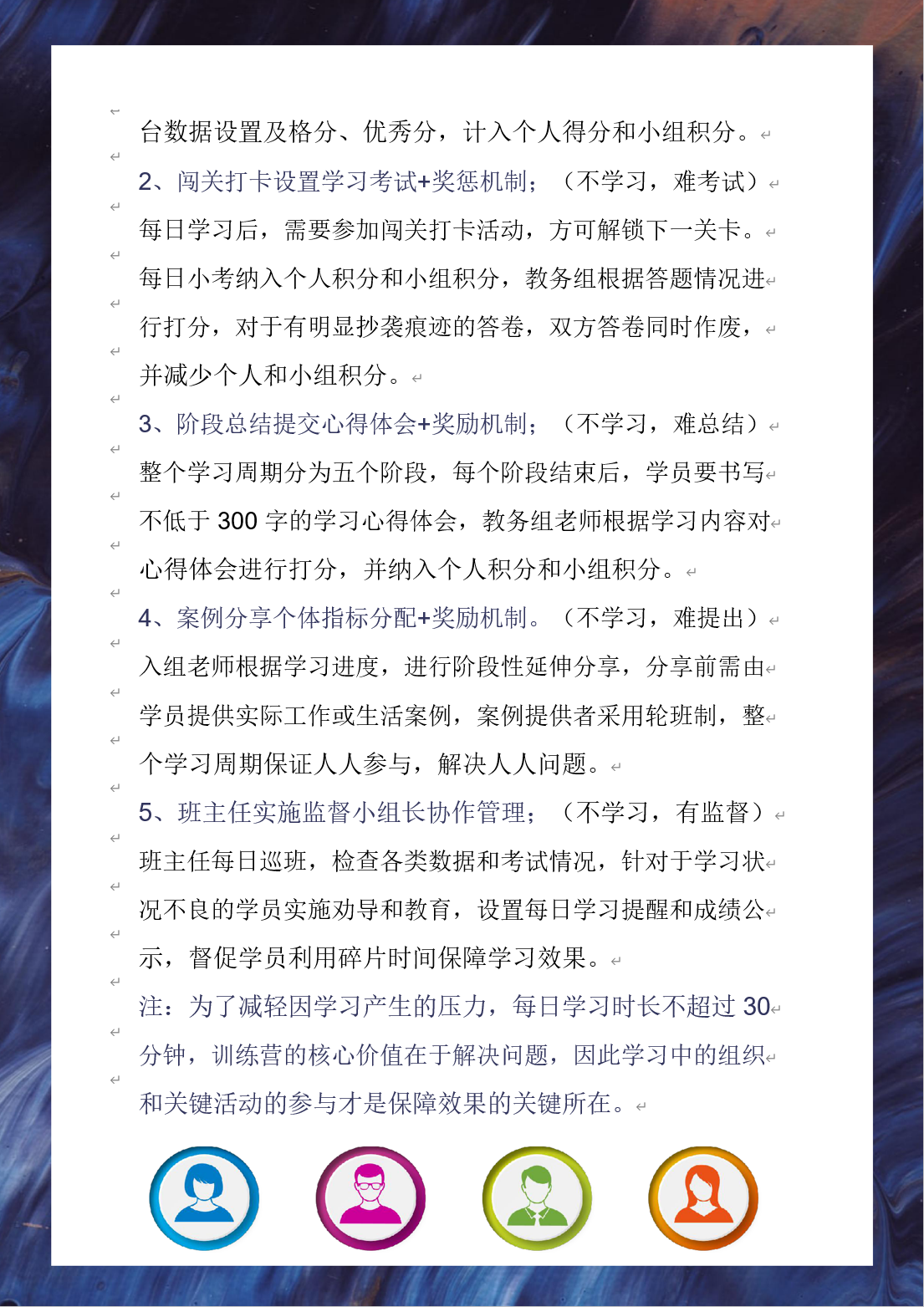 台数据设置及格分、优秀分，计入个人得分和小组积分。

2、闯关打卡设置学习考试+奖惩机制；（不学习，难考试）

每日学习后，需要参加闯关打卡活动，方可解锁下一关卡。每日小考纳入个人积分和小组积分，教务组根据答题情况进行打分，对于有明显抄袭痕迹的答卷，双方答卷同时作废，并减少个人和小组积分。

3、阶段总结提交心得体会+奖励机制；（不学习，难总结）

整个学习周期分为五个阶段，每个阶段结束后，学员要书写不低于 300 字的学习心得体会，教务组老师根据学习内容对心得体会进行打分，并纳入个人积分和小组积分。

4、案例分享个体指标分配+奖励机制。（不学习，难提出）

入组老师根据学习进度，进行阶段性延伸分享，分享前需由学员提供实际工作或生活案例，案例提供者采用轮班制，整个学习周期保证人人参与，解决人人问题。

5、班主任实施监督小组长协作管理；（不学习，有监督）

班主任每日巡班，检查各类数据和考试情况，针对于学习状况不良的学员实施劝导和教育，设置每日学习提醒和成绩公示，督促学员利用碎片时间保障学习效果。

注：为了减轻因学习产生的压力，每日学习时长不超过 30 分钟，训练营的核心价值在于解决问题，因此学习中的组织和关键活动的参与才是保障效果的关键所在。